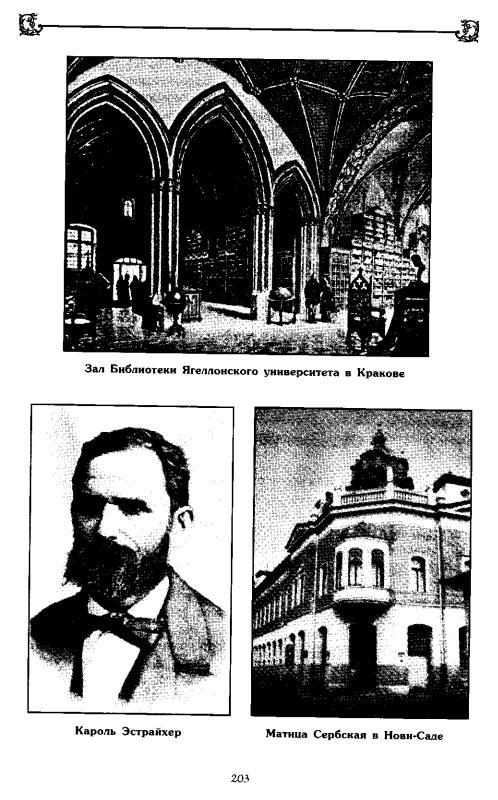 Зал Библиотеки Ягеллонского университета в Кракове

Кароль Эстрайхер

Матица Сербская в Нови-Саде

203